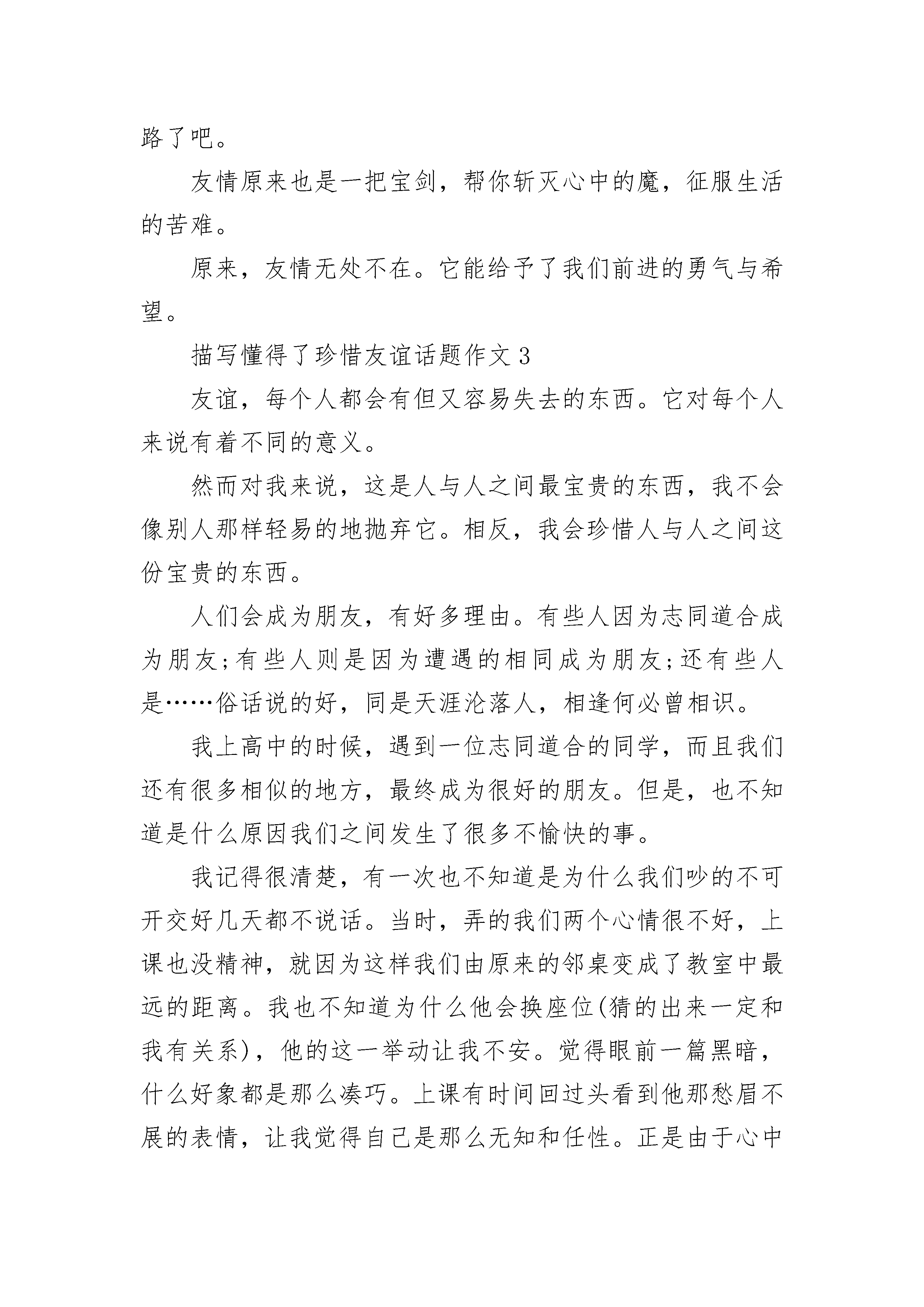 路了吧。

友情原来也是一把宝剑，帮你斩灭心中的魔，征服生活的苦难。

原来，友情无处不在。它能给予了我们前进的勇气与希望。

描写懂得了珍惜友谊话题作文 3

友谊，每个人都会有但又容易失去的东西。它对每个人来说有着不同的意义。

然而对我来说，这是人与人之间最宝贵的东西，我不会像别人那样轻易的地抛弃它。相反，我会珍惜人与人之间这份宝贵的东西。

人们会成为朋友，有好多理由。有些人因为志同道合成为朋友;有些人则是因为遭遇的相同成为朋友;还有些人是……俗话说的好，同是天涯沦落人，相逢何必曾相识。

我上高中的时候，遇到一位志同道合的同学，而且我们还有很多相似的地方，最终成为很好的朋友。但是，也不知道是什么原因我们之间发生了很多不愉快的事。

我记得很清楚，有一次也不知道是为什么我们吵的不可开交好几天都不说话。当时，弄的我们两个心情很不好，上课也没精神，就因为这样我们由原来的邻桌变成了教室中最远的距离。我也不知道为什么他会换座位(猜的出来一定和我有关系)，他的这一举动让我不安。觉得眼前一篇黑暗，什么好象都是那么凑巧。上课有时间回过头看到他那愁眉不展的表情，让我觉得自己是那么无知和任性。正是由于心中